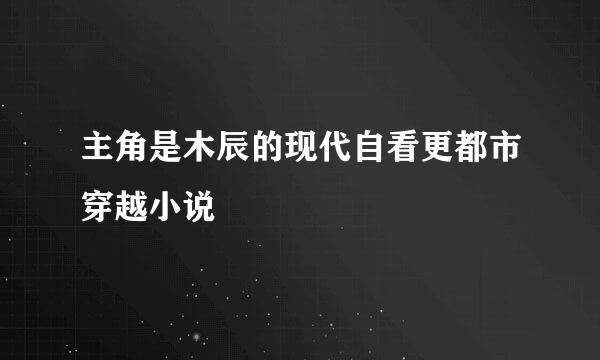 主角是木辰的现代自看更都市穿越小说